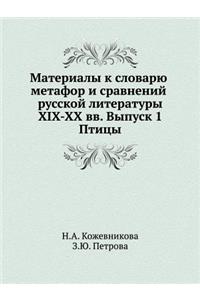 Материалы к словарю метафор и сравнений русской литературы XIX-XX вв. Выпуск 1 Птицы

Н.А. Кожевникова
З.Ю. Петрова